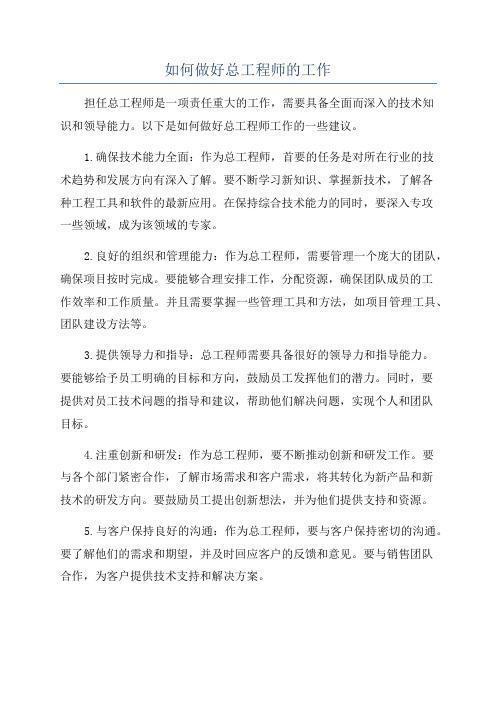 如何做好总工程师的工作

担任总工程师是一项责任重大的工作，需要具备全面而深入的技术知识和领导能力。以下是如何做好总工程师工作的一些建议。

1.确保技术能力全面：作为总工程师，首要的任务是对所在行业的技术趋势和发展方向有深入了解。要不断学习新知识、掌握新技术，了解各种工程工具和软件的最新应用。在保持综合技术能力的同时，要深入专攻一些领域，成为该领域的专家。

2.良好的组织和管理能力：作为总工程师，需要管理一个庞大的团队，确保项目按时完成。要能够合理安排工作，分配资源，确保团队成员的工作效率和工作质量。并且需要掌握一些管理工具和方法，如项目管理工具、团队建设方法等。

3.提供领导力和指导：总工程师需要具备很好的领导力和指导能力。要能够给予员工明确的目标和方向，鼓励员工发挥他们的潜力。同时，要提供对员工技术问题的指导和建议，帮助他们解决问题，实现个人和团队目标。

4.注重创新和研发：作为总工程师，要不断推动创新和研发工作。要与各个部门紧密合作，了解市场需求和客户需求，将其转化为新产品和新技术的研发方向。要鼓励员工提出创新想法，并为他们提供支持和资源。

5.与客户保持良好的沟通：作为总工程师，要与客户保持密切的沟通。要了解他们的需求和期望，并及时回应客户的反馈和意见。要与销售团队合作，为客户提供技术支持和解决方案。